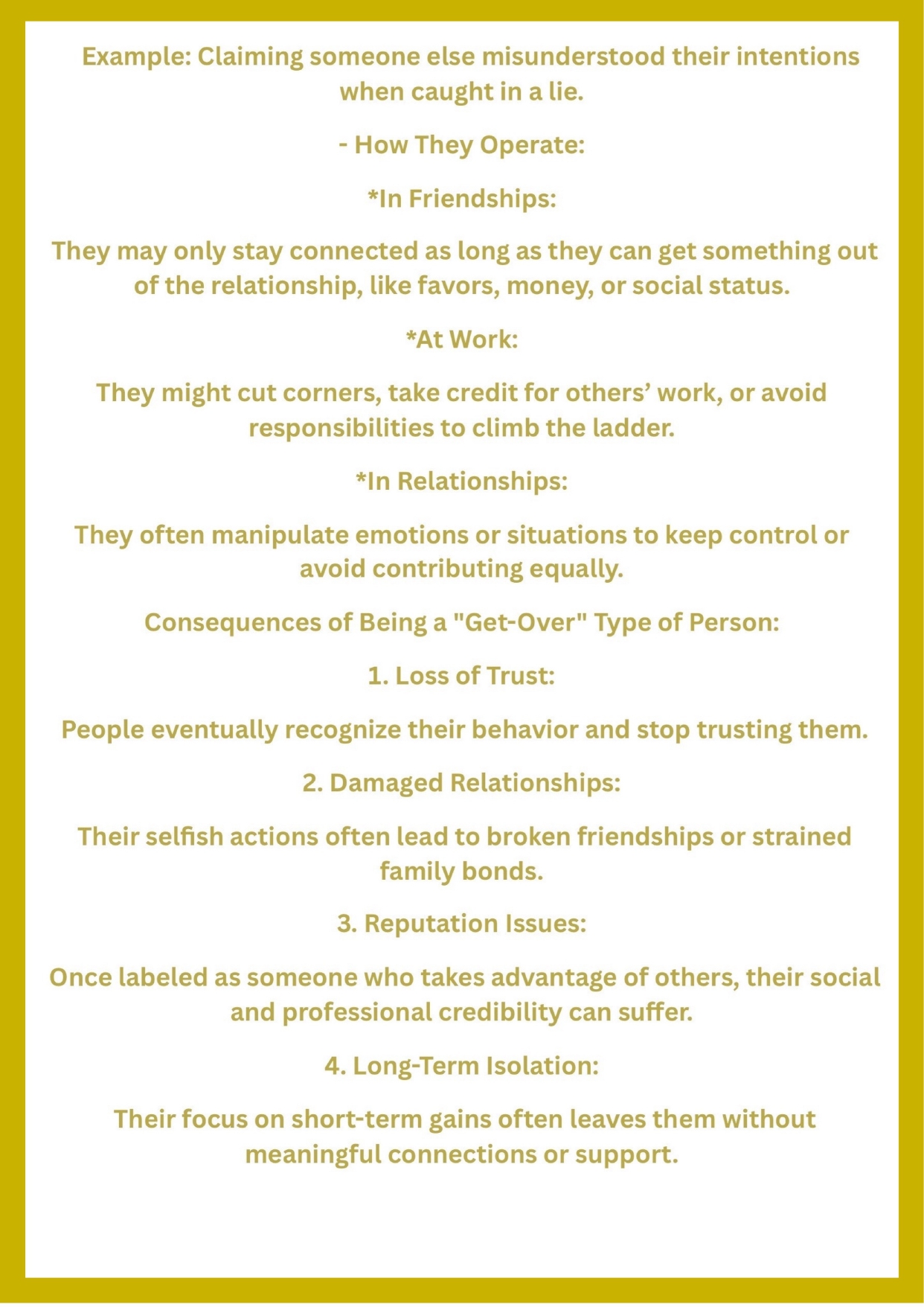 Example: Claiming someone else misunderstood their intentions when caught in a lie.

- How They Operate:

*In Friendships:

They may only stay connected as long as they can get something out of the relationship, like favors, money, or social status.

*At Work:

They might cut corners, take credit for others' work, or avoid responsibilities to climb the ladder.

*In Relationships:

They often manipulate emotions or situations to keep control or avoid contributing equally.

Consequences of Being a "Get-Over" Type of Person:

1. Loss of Trust:

People eventually recognize their behavior and stop trusting them.

2. Damaged Relationships:

Their selfish actions often lead to broken friendships or strained family bonds.

3. Reputation Issues:

Once labeled as someone who takes advantage of others, their social and professional credibility can suffer.

4. Long-Term Isolation:

Their focus on short-term gains often leaves them without meaningful connections or support.